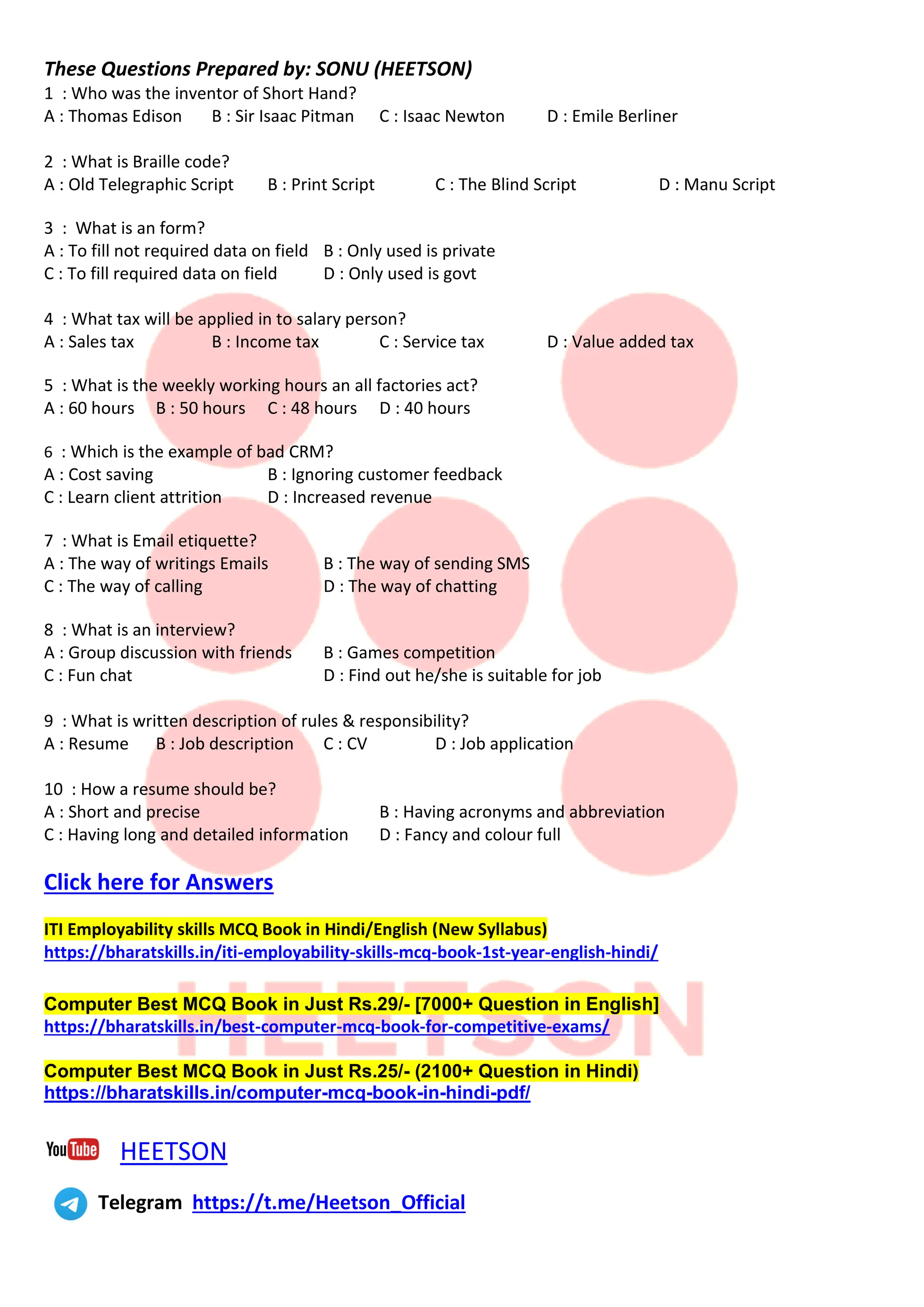 These Questions Prepared by: SONU (HEETSON)

1 : Who was the inventor of Short Hand?
A : Thomas Edison B : Sir Isaac Pitman C : Isaac Newton D : Emile Berliner

2 : What is Braille code?
A : Old Telegraphic Script B : Print Script C : The Blind Script D : Manu Script

3 : What is an form?
A : To fill not required data on field B : Only used is private
C : To fill required data on field D : Only used is govt

4 : What tax will be applied in to salary person?
A : Sales tax B : Income tax C : Service tax D : Value added tax

5 : What is the weekly working hours an all factories act?
A : 60 hours B : 50 hours C : 48 hours D : 40 hours

6 : Which is the example of bad CRM?
A : Cost saving B : Ignoring customer feedback
C : Learn client attrition D : Increased revenue

7 : What is Email etiquette?
A : The way of writings Emails B : The way of sending SMS
C : The way of calling D : The way of chatting

8 : What is an interview?
A : Group discussion with friends B : Games competition
C : Fun chat D : Find out he/she is suitable for job

9 : What is written description of rules & responsibility?
A : Resume B : Job description C : CV D : Job application

10 : How a resume should be?
A : Short and precise B : Having acronyms and abbreviation
C : Having long and detailed information D : Fancy and colour full

Click here for Answers

ITI Employability skills MCQ Book in Hindi/English (New Syllabus)
https://bharatskills.in/iti-employability-skills-mcq-book-1st-year-english-hindi/

Computer Best MCQ Book in Just Rs.29/- [7000+ Question in English]
https://bharatskills.in/best-computer-mcq-book-for-competitive-exams/

Computer Best MCQ Book in Just Rs.25/- (2100+ Question in Hindi)
https://bharatskills.in/computer-mcq-book-in-hindi-pdf/

HEETSON

YouTube HEETSON

Telegram https://t.me/Heetson_Official